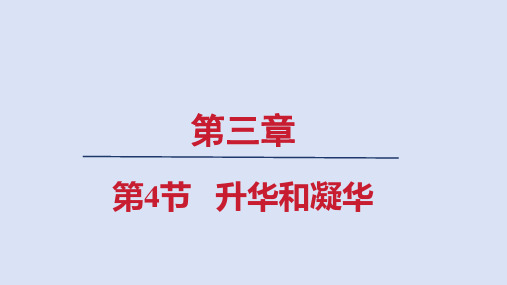 第三章

第4节　升华和凝华